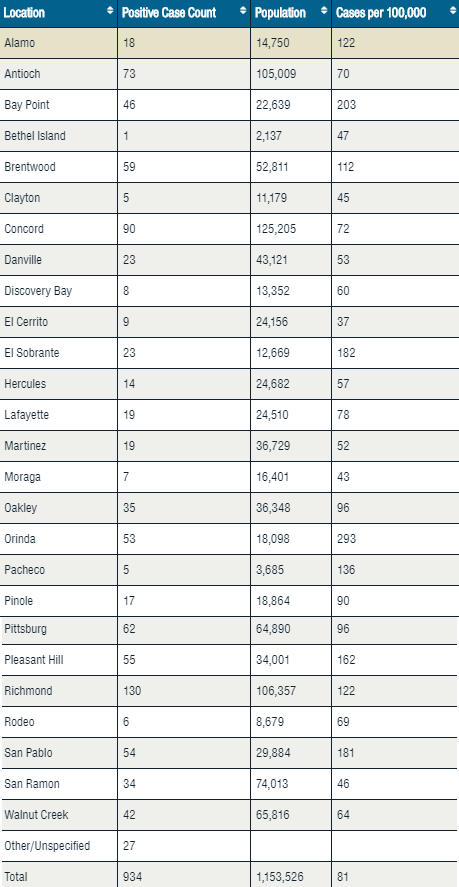 | Location | Positive Case Count | Population | Cases per 100,000 |
|---|---|---|---|
| Alamo | 18 | 14,750 | 122 |
| Antioch | 73 | 105,009 | 70 |
| Bay Point | 46 | 22,639 | 203 |
| Bethel Island | 1 | 2,137 | 47 |
| Brentwood | 59 | 52,811 | 112 |
| Clayton | 5 | 11,179 | 45 |
| Concord | 90 | 125,205 | 72 |
| Danville | 23 | 43,121 | 53 |
| Discovery Bay | 8 | 13,352 | 60 |
| El Cerrito | 9 | 24,156 | 37 |
| El Sobrante | 23 | 12,669 | 182 |
| Hercules | 14 | 24,682 | 57 |
| Lafayette | 19 | 24,510 | 78 |
| Martinez | 19 | 36,729 | 52 |
| Moraga | 7 | 16,401 | 43 |
| Oakley | 35 | 36,348 | 96 |
| Orinda | 53 | 18,098 | 293 |
| Pacheco | 5 | 3,685 | 136 |
| Pinole | 17 | 18,864 | 90 |
| Pittsburg | 62 | 64,890 | 96 |
| Pleasant Hill | 55 | 34,001 | 162 |
| Richmond | 130 | 106,357 | 122 |
| Rodeo | 6 | 8,679 | 69 |
| San Pablo | 54 | 29,884 | 181 |
| San Ramon | 34 | 74,013 | 46 |
| Walnut Creek | 42 | 65,816 | 64 |
| Other/Unspecified | 27 | | |
| Total | 934 | 1,153,526 | 81 |